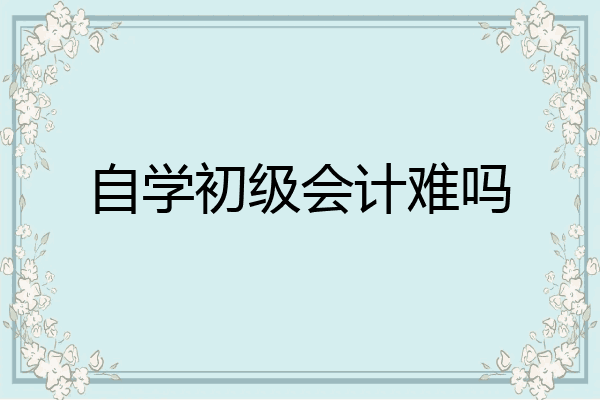 自学初级会计难吗